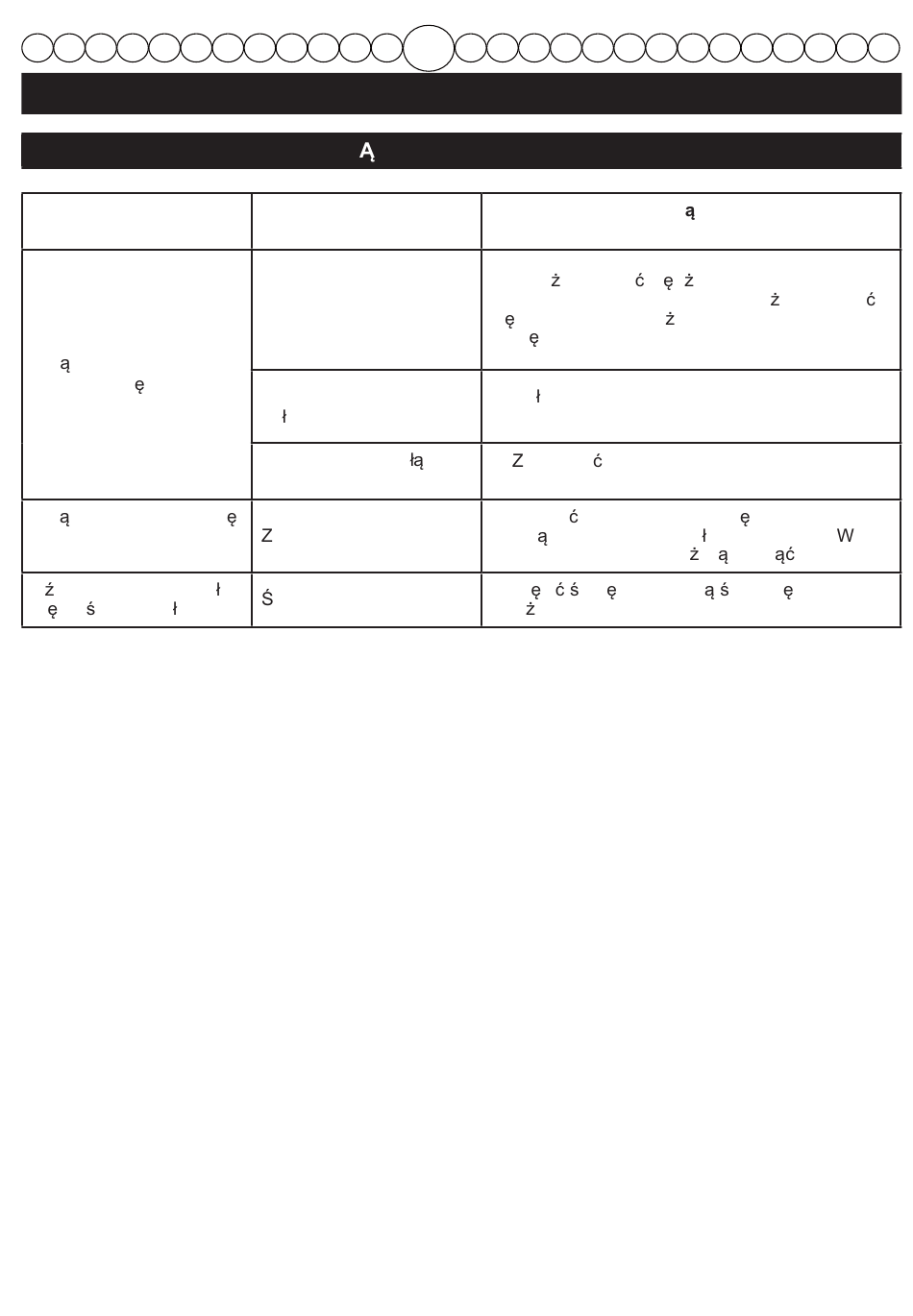 Ą

| | | ą |
|---|---|---|
| ą ę | | ż ć ę ż ż ć ę ż ę |
| | ł | ł |
| | łą | Z ć |
| ą ę | Z | ć ę ą ł W ż ą ąć |
| ź ł ę ś ł | Ś | ę ć ś ę ą ś ę ż |